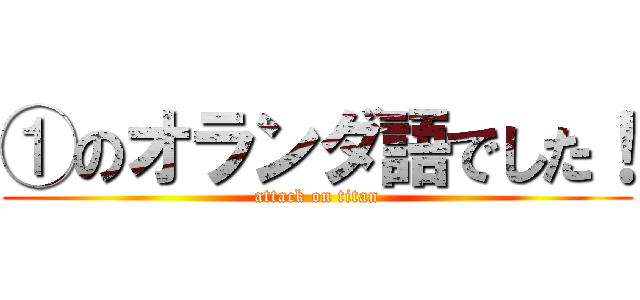 ①のオランダ語でした！

attack on titan